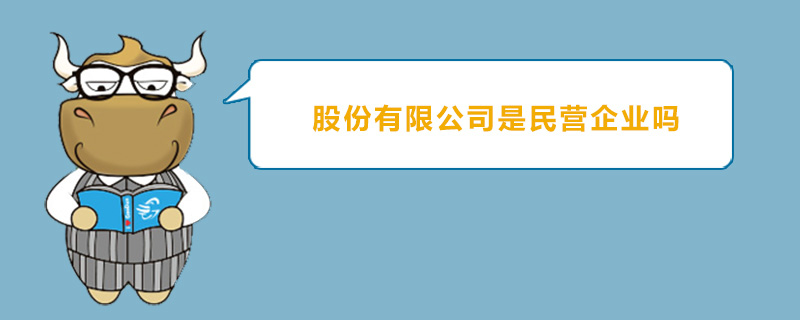 股份有限公司是民营企业吗